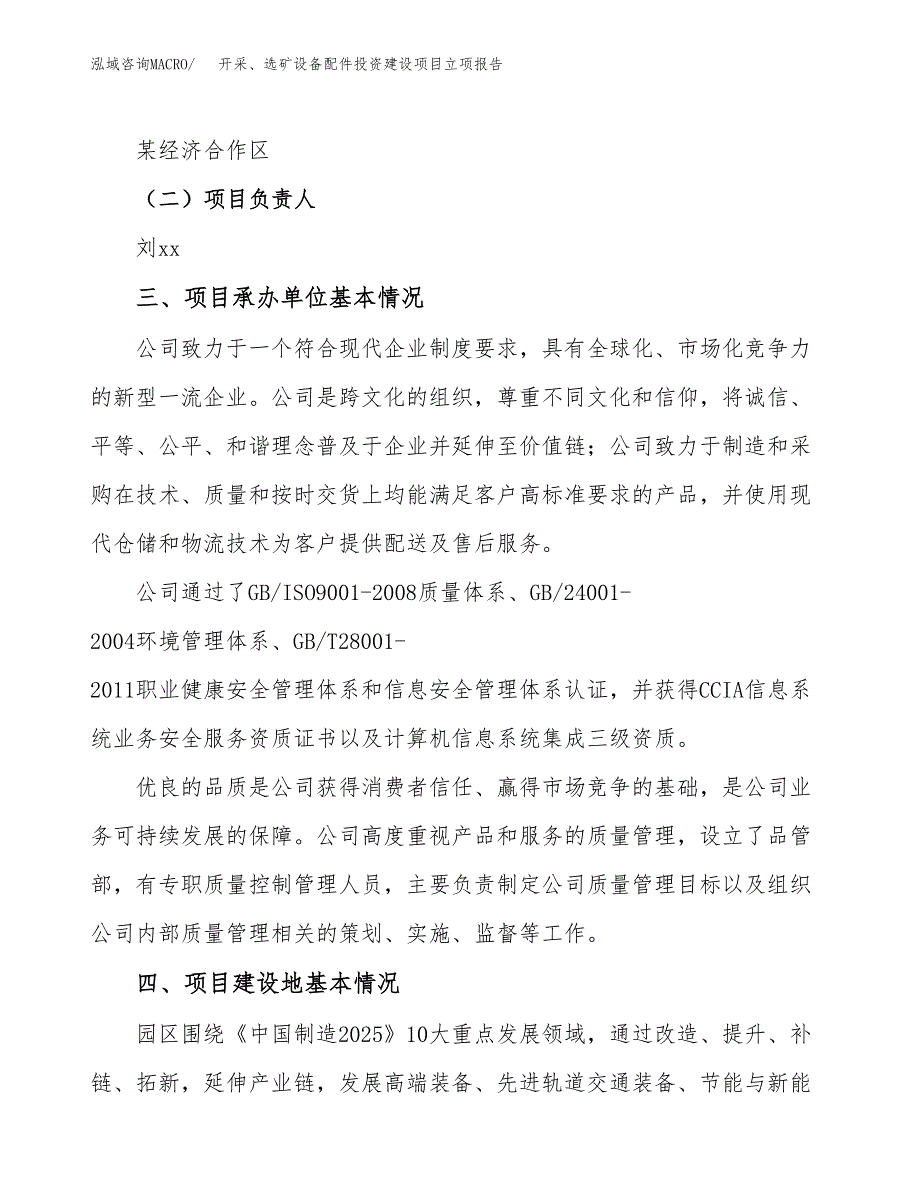 泓域咨询MACRO/　开采、选矿设备配件投资建设项目立项报告

某经济合作区

（二）项目负责人

刘xx

三、项目承办单位基本情况

公司致力于一个符合现代企业制度要求，具有全球化、市场化竞争力的新型一流企业。公司是跨文化的组织，尊重不同文化和信仰，将诚信、平等、公平、和谐理念普及于企业并延伸至价值链；公司致力于制造和采购在技术、质量和按时交货上均能满足客户高标准要求的产品，并使用现代仓储和物流技术为客户提供配送及售后服务。

公司通过了GB/ISO9001-2008质量体系、GB/24001-2004环境管理体系、GB/T28001-2011职业健康安全管理体系和信息安全管理体系认证，并获得CCIA信息系统业务安全服务资质证书以及计算机信息系统集成三级资质。

优良的品质是公司获得消费者信任、赢得市场竞争的基础，是公司业务可持续发展的保障。公司高度重视产品和服务的质量管理，设立了品管部，有专职质量控制管理人员，主要负责制定公司质量管理目标以及组织公司内部质量管理相关的策划、实施、监督等工作。

四、项目建设地基本情况

园区围绕《中国制造2025》10大重点发展领域，通过改造、提升、补链、拓新，延伸产业链，发展高端装备、先进轨道交通装备、节能与新能